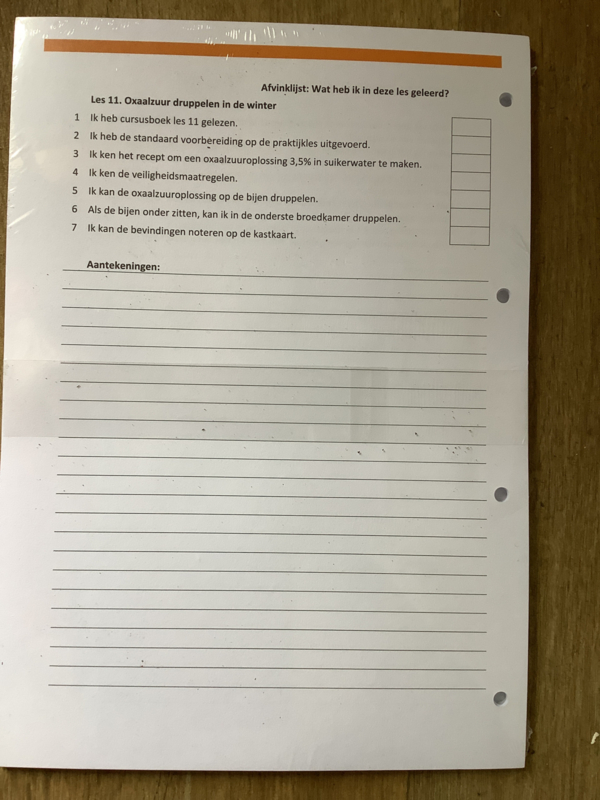 Afvinklijst: Wat heb ik in deze les geleerd?

Les 11. Oxaalzuur druppelen in de winter

1 Ik heb cursusboek les 11 gelezen.
2 Ik heb de standaard voorbereiding op de praktijkles uitgevoerd.
3 Ik ken het recept om een oxaalzuuroplossing 3,5% in suikerwater te maken.
4 Ik ken de veiligheidsmaatregelen.
5 Ik kan de oxaalzuuroplossing op de bijen druppelen.
6 Als de bijen onder zitten, kan ik in de onderste broedkamer druppelen.
7 Ik kan de bevindingen noteren op de kastkaart.

Aantekeningen: